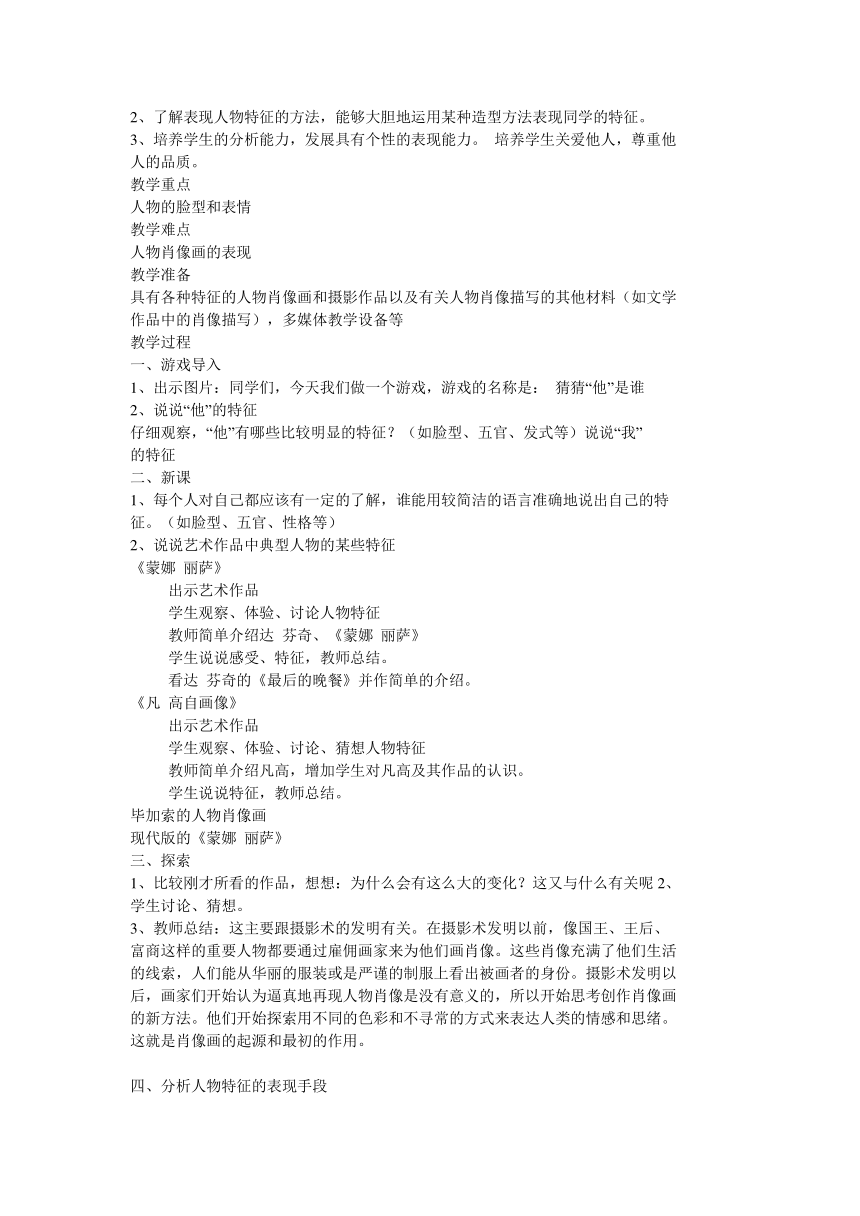 2、了解表现人物特征的方法，能够大胆地运用某种造型方法表现同学的特征。
3、培养学生的分析能力，发展具有个性的表现能力。 培养学生关爱他人，尊重他人的品质。
教学重点
人物的脸型和表情
教学难点
人物肖像画的表现
教学准备
具有各种特征的人物肖像画和摄影作品以及有关人物肖像描写的其他材料（如文学作品中的肖像描写），多媒体教学设备等
教学过程
一、游戏导入
1、出示图片：同学们，今天我们做一个游戏，游戏的名称是： 猜猜“他”是谁
2、说说“他”的特征
仔细观察，“他”有哪些比较明显的特征？（如脸型、五官、发式等）说说“我”的特征
二、新课
1、每个人对自己都应该有一定的了解，谁能用较简洁的语言准确地说出自己的特征。（如脸型、五官、性格等）
2、说说艺术作品中典型人物的某些特征
《蒙娜 丽萨》
出示艺术作品
学生观察、体验、讨论人物特征
教师简单介绍达 芬奇、《蒙娜 丽萨》
学生说说感受、特征，教师总结。
看达 芬奇的《最后的晚餐》并作简单的介绍。
《凡 高自画像》
出示艺术作品
学生观察、体验、讨论、猜想人物特征
教师简单介绍凡高，增加学生对凡高及其作品的认识。
学生说说特征，教师总结。
毕加索的人物肖像画
现代版的《蒙娜 丽萨》
三、探索
1、比较刚才所看的作品，想想：为什么会有这么大的变化？这又与什么有关呢 2、学生讨论、猜想。
3、教师总结：这主要跟摄影术的发明有关。在摄影术发明以前，像国王、王后、富商这样的重要人物都要通过雇佣画家来为他们画肖像。这些肖像充满了他们生活的线索，人们能从华丽的服装或是严谨的制服上看出被画者的身份。摄影术发明以后，画家们开始认为逼真地再现人物肖像是没有意义的，所以开始思考创作肖像画的新方法。他们开始探索用不同的色彩和不寻常的方式来表达人类的情感和思绪。这就是肖像画的起源和最初的作用。

四、分析人物特征的表现手段